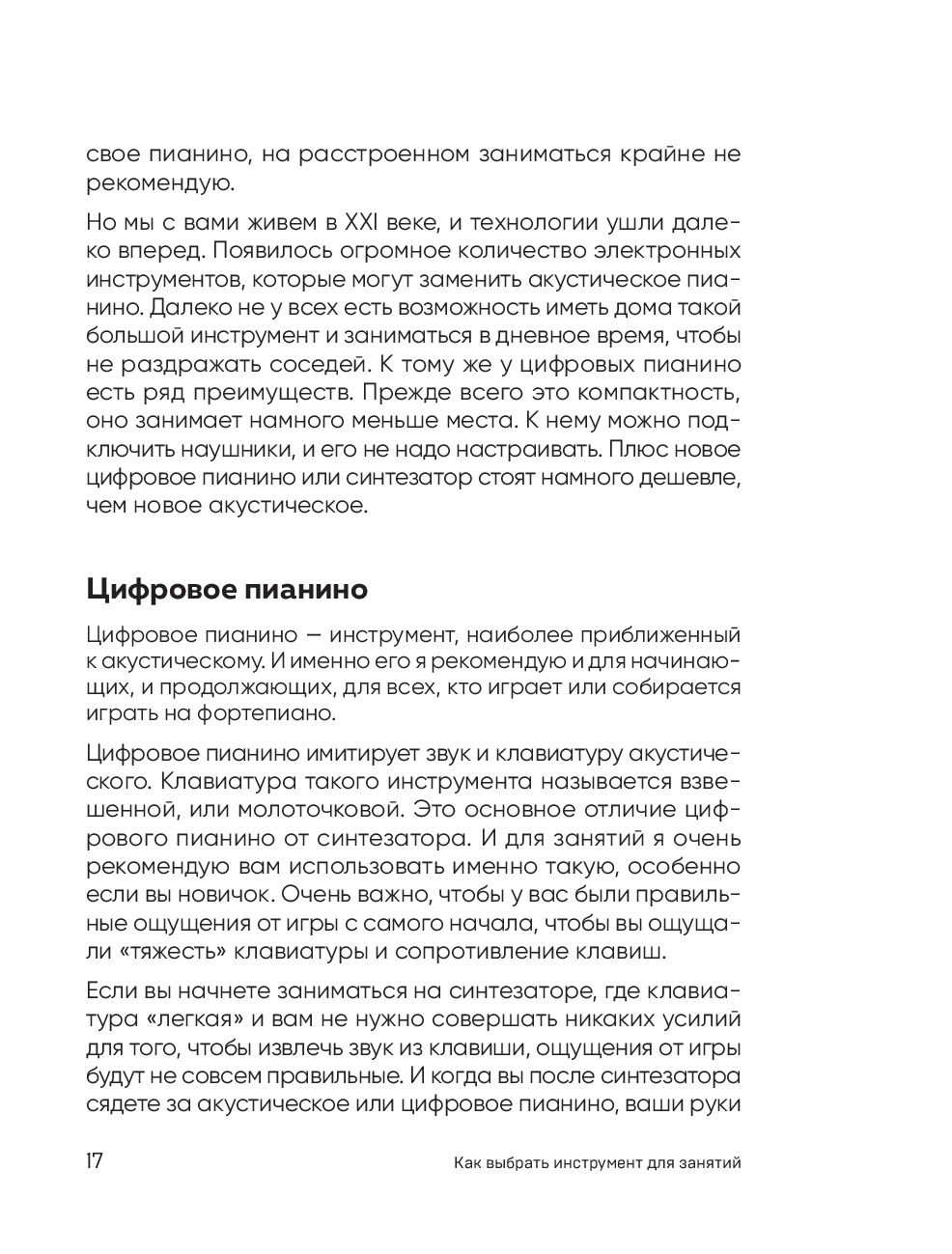 свое пианино, на расстроенном заниматься крайне не рекомендую.

Но мы с вами живем в XXI веке, и технологии ушли далеко вперед. Появилось огромное количество электронных инструментов, которые могут заменить акустическое пианино. Далеко не у всех есть возможность иметь дома такой большой инструмент и заниматься в дневное время, чтобы не раздражать соседей. К тому же у цифровых пианино есть ряд преимуществ. Прежде всего это компактность, оно занимает намного меньше места. К нему можно подключить наушники, и его не надо настраивать. Плюс новое цифровое пианино или синтезатор стоят намного дешевле, чем новое акустическое.

Цифровое пианино

Цифровое пианино — инструмент, наиболее приближенный к акустическому. И именно его я рекомендую и для начинающих, и продолжающих, для всех, кто играет или собирается играть на фортепиано.

Цифровое пианино имитирует звук и клавиатуру акустического. Клавиатура такого инструмента называется взвешенной, или молоточковой. Это основное отличие цифрового пианино от синтезатора. И для занятий я очень рекомендую вам использовать именно такую, особенно если вы новичок. Очень важно, чтобы у вас были правильные ощущения от игры с самого начала, чтобы вы ощущали «тяжесть» клавиатуры и сопротивление клавиш.

Если вы начнете заниматься на синтезаторе, где клавиатура «легкая» и вам не нужно совершать никаких усилий для того, чтобы извлечь звук из клавиши, ощущения от игры будут не совсем правильные. И когда вы после синтезатора сядете за акустическое или цифровое пианино, ваши руки

17

Как выбрать инструмент для занятий